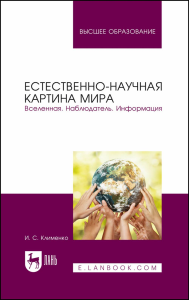 ВЫСШЕЕ ОБРАЗОВАНИЕ

ЕСТЕСТВЕННО-НАУЧНАЯ КАРТИНА МИРА
Вселенная. Наблюдатель. Информация

И. С. Клименко

ЛАНЬ

E.LANBOOK.COM